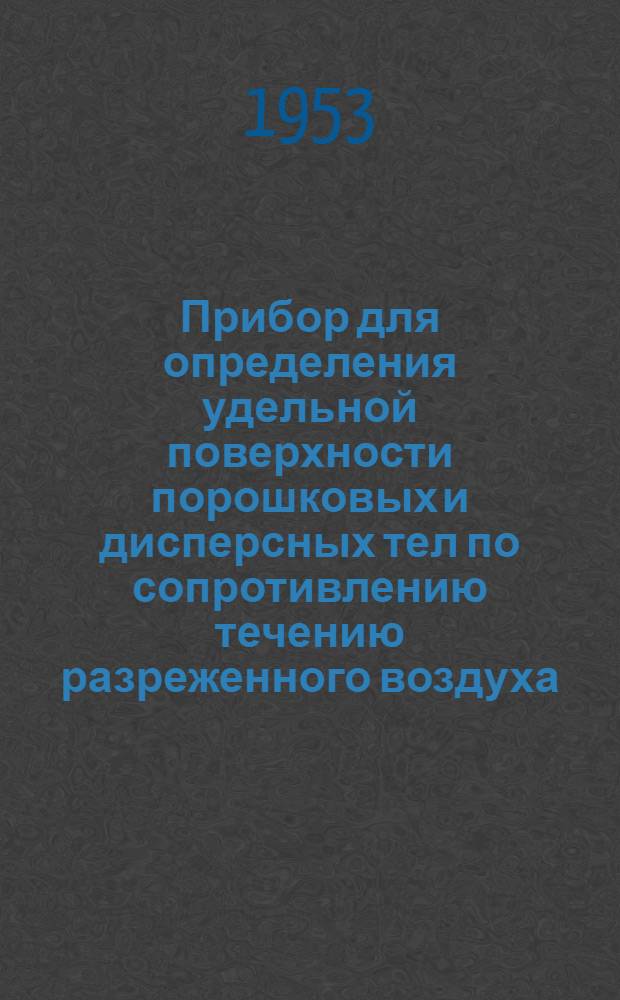 1953

Прибор для определения удельной поверхности порошковых и дисперсных тел по сопротивлению течению разреженного воздуха